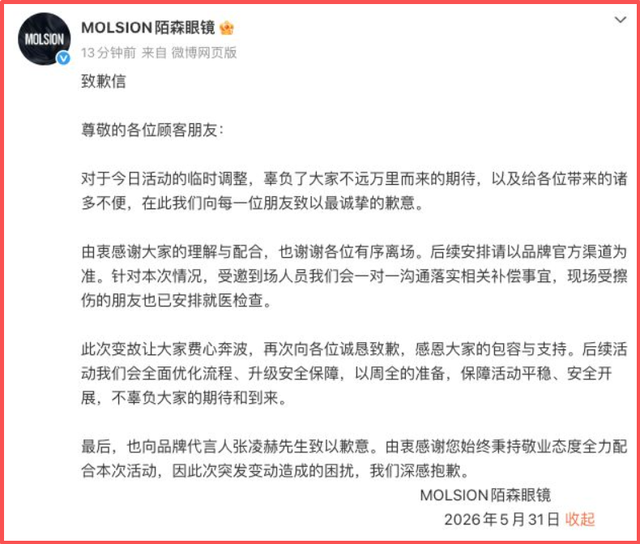 MOLSION

MOLSION陌森眼镜

13分钟前 来自 微博网页版

致歉信

尊敬的各位顾客朋友:

对于今日活动的临时调整，辜负了大家不远万里而来的期待，以及给各位带来的诸多不便，在此我们向每一位朋友致以最诚挚的歉意。

由衷感谢大家的理解与配合，也谢谢各位有序离场。后续安排请以品牌官方渠道为准。针对本次情况，受邀到场人员我们会一对一沟通落实相关补偿事宜，现场受擦伤的朋友也已安排就医检查。

此次变故让大家费心奔波，再次向各位诚恳致歉，感恩大家的包容与支持。后续活动我们会全面优化流程、升级安全保障，以周全的准备，保障活动平稳、安全开展，不辜负大家的期待和到来。

最后，也向品牌代言人张凌赫先生致以歉意。由衷感谢您始终秉持敬业态度全力配合本次活动，因此次突发变动造成的困扰，我们深感抱歉。

MOLSION陌森眼镜

2026年5月31日 收起